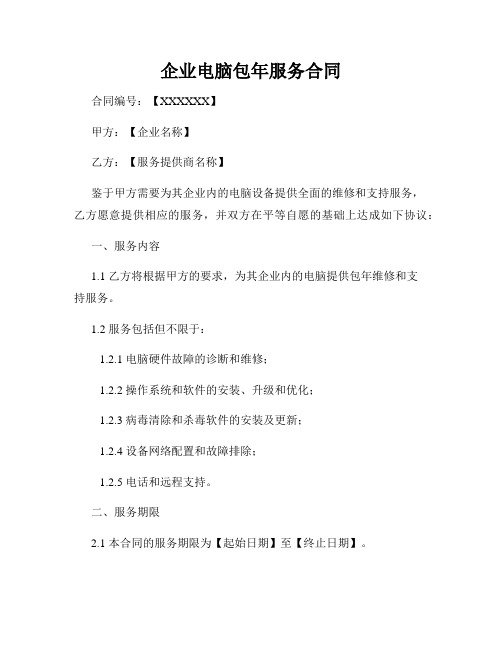 企业电脑包年服务合同

合同编号：【XXXXXX】

甲方：【企业名称】

乙方：【服务提供商名称】

鉴于甲方需要为其企业内的电脑设备提供全面的维修和支持服务，乙方愿意提供相应的服务，并双方在平等自愿的基础上达成如下协议：

一、服务内容

1.1 乙方将根据甲方的要求，为其企业内的电脑提供包年维修和支持服务。

1.2 服务包括但不限于：

1.2.1 电脑硬件故障的诊断和维修；

1.2.2 操作系统和软件的安装、升级和优化；

1.2.3 病毒清除和杀毒软件的安装及更新；

1.2.4 设备网络配置和故障排除；

1.2.5 电话和远程支持。

二、服务期限

2.1 本合同的服务期限为【起始日期】至【终止日期】。